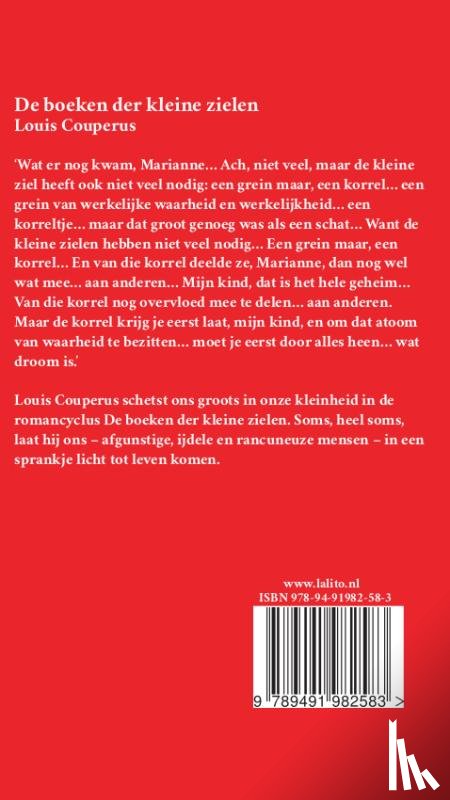 De boeken der kleine zielen
Louis Couperus

'Wat er nog kwam, Marianne… Ach, niet veel, maar de kleine ziel heeft ook niet veel nodig: een grein maar, een korrel… een grein van werkelijke waarheid en werkelijkheid… een korreltje… maar dat groot genoeg was als een schat… Want de kleine zielen hebben niet veel nodig… Een grein maar, een korrel… En van die korrel deelde ze, Marianne, dan nog wel wat mee… aan anderen… Mijn kind, dat is het hele geheim… Van die korrel nog overvloed mee te delen… aan anderen. Maar de korrel krijg je eerst laat, mijn kind, en om dat atoom van waarheid te bezitten… moet je eerst door alles heen… wat droom is.'

Louis Couperus schetst ons groots in onze kleinheid in de romancyclus De boeken der kleine zielen. Soms, heel soms, laat hij ons – afgunstige, ijdele en rancuneuze mensen – in een sprankje licht tot leven komen.

www.lalito.nl
ISBN 978-94-91982-58-3

9 789491 982583 >